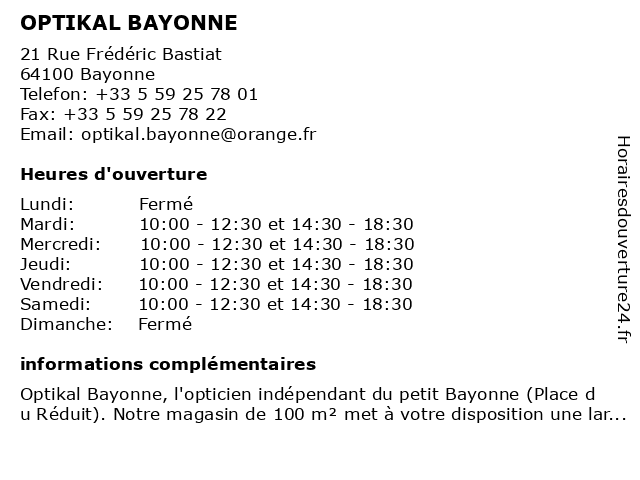 OPTIKAL BAYONNE

21 Rue Frédéric Bastiat
64100 Bayonne
Telefon: +33 5 59 25 78 01
Fax: +33 5 59 25 78 22
Email: optikal.bayonne@orange.fr

Heures d'ouverture

| | |
|---|---|
| Lundi: | Fermé |
| Mardi: | 10:00 - 12:30 et 14:30 - 18:30 |
| Mercredi: | 10:00 - 12:30 et 14:30 - 18:30 |
| Jeudi: | 10:00 - 12:30 et 14:30 - 18:30 |
| Vendredi: | 10:00 - 12:30 et 14:30 - 18:30 |
| Samedi: | 10:00 - 12:30 et 14:30 - 18:30 |
| Dimanche: | Fermé |

informations complémentaires

Optikal Bayonne, l'opticien indépendant du petit Bayonne (Place d u Réduit). Notre magasin de 100 m² met à votre disposition une lar...

Horairesdouverture24.fr